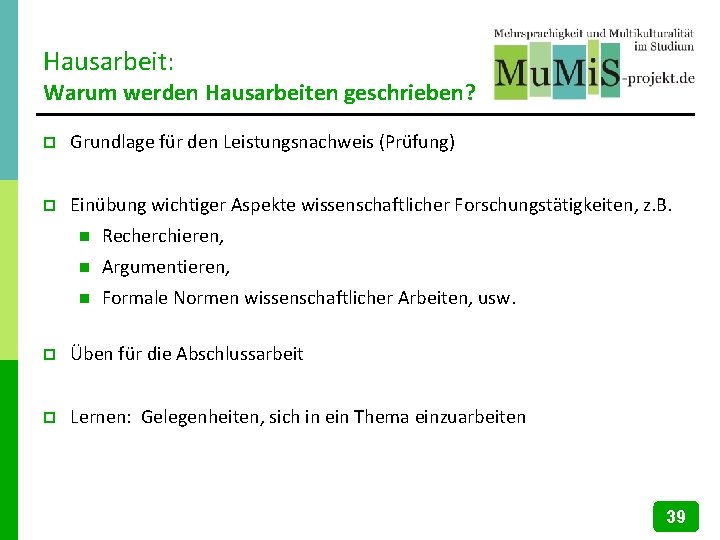 Hausarbeit:
Warum werden Hausarbeiten geschrieben?

Mehrsprachigkeit und Multikulturalität im Studium
MuMiS-projekt.de

Grundlage für den Leistungsnachweis (Prüfung)

Einübung wichtiger Aspekte wissenschaftlicher Forschungstätigkeiten, z.B.

Recherchieren,

Argumentieren,

Formale Normen wissenschaftlicher Arbeiten, usw.

Üben für die Abschlussarbeit

Lernen: Gelegenheiten, sich in ein Thema einzuarbeiten

39